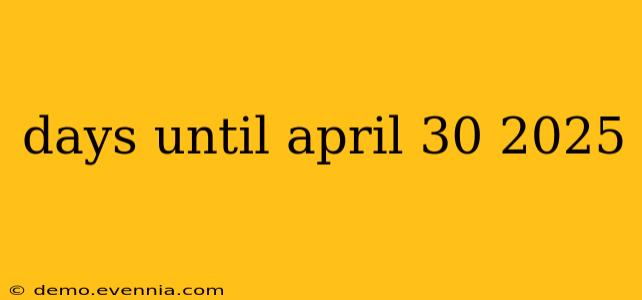 days until april 30 2025

© demo.evennia.com